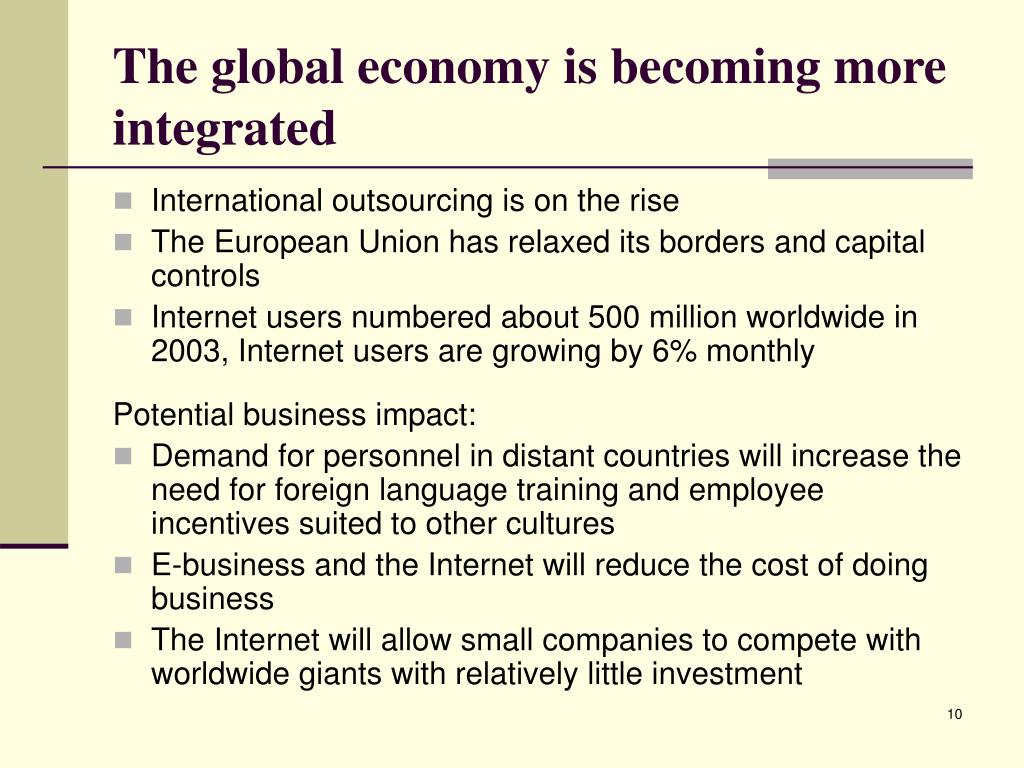 The global economy is becoming more integrated

- International outsourcing is on the rise
- The European Union has relaxed its borders and capital controls
- Internet users numbered about 500 million worldwide in 2003, Internet users are growing by 6% monthly

Potential business impact:

- Demand for personnel in distant countries will increase the need for foreign language training and employee incentives suited to other cultures
- E-business and the Internet will reduce the cost of doing business
- The Internet will allow small companies to compete with worldwide giants with relatively little investment

10